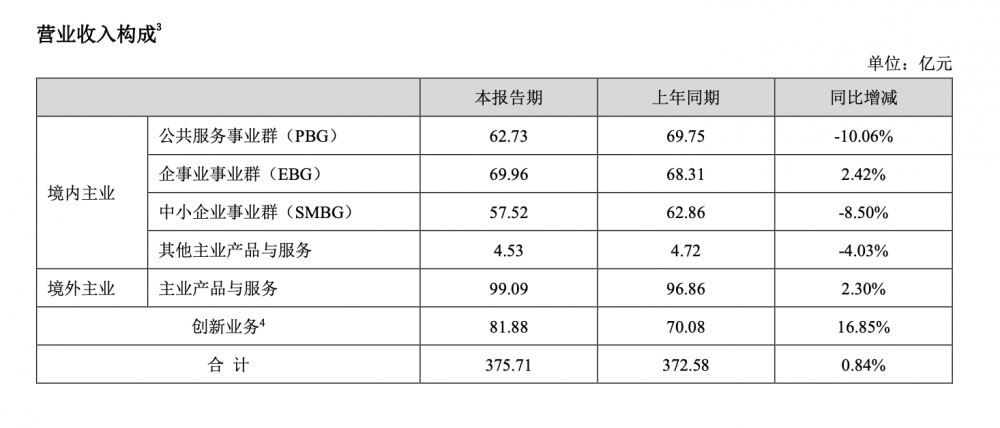 营业收入构成$^{3}$

单位：亿元

|  |  | 本报告期 | 上年同期 | 同比增减 |
|---|---|---|---|---|
| 境内主业 | 公共服务事业群（PBG） | 62.73 | 69.75 | -10.06% |
|  | 企事业事业群（EBG） | 69.96 | 68.31 | 2.42% |
|  | 中小企业事业群（SMBG） | 57.52 | 62.86 | -8.50% |
|  | 其他主业产品与服务 | 4.53 | 4.72 | -4.03% |
| 境外主业 | 主业产品与服务 | 99.09 | 96.86 | 2.30% |
| 创新业务$^{4}$ |  | 81.88 | 70.08 | 16.85% |
| 合 计 |  | 375.71 | 372.58 | 0.84% |